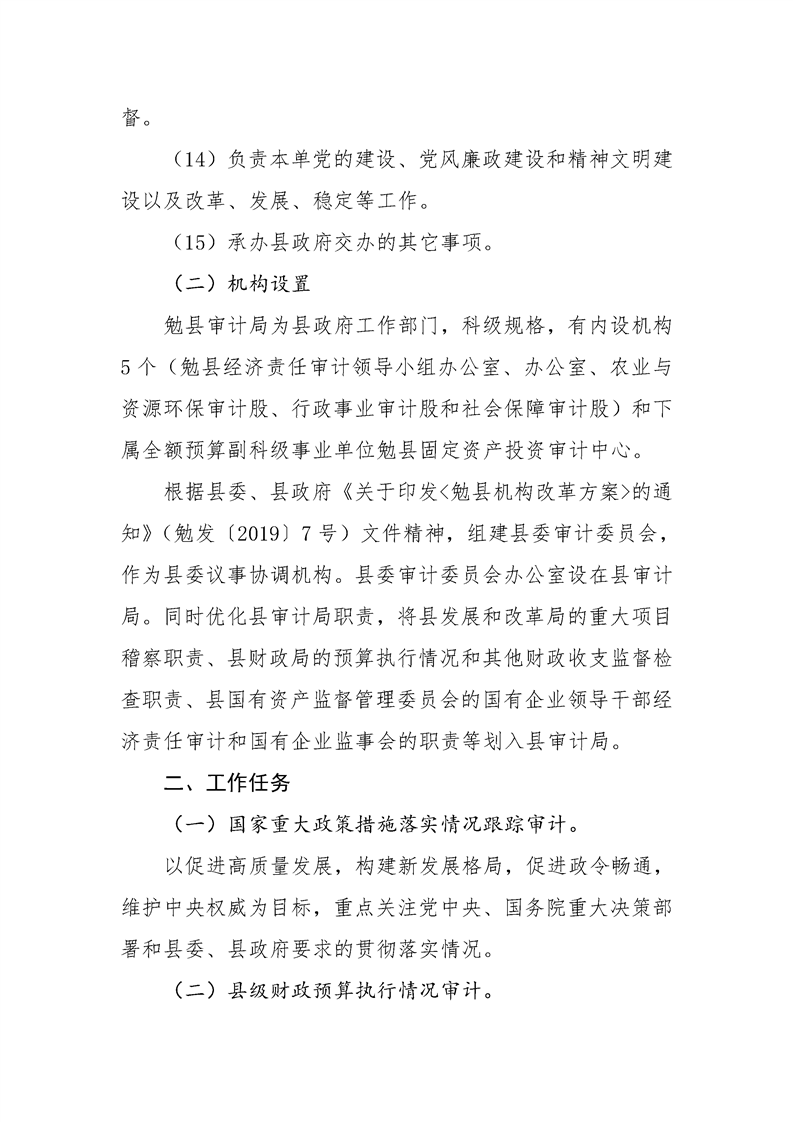 督。

（14）负责本单党的建设、党风廉政建设和精神文明建设以及改革、发展、稳定等工作。

（15）承办县政府交办的其它事项。

（二）机构设置

勉县审计局为县政府工作部门，科级规格，有内设机构5个（勉县经济责任审计领导小组办公室、办公室、农业与资源环保审计股、行政事业审计股和社会保障审计股）和下属全额预算副科级事业单位勉县固定资产投资审计中心。

根据县委、县政府《关于印发<勉县机构改革方案>的通知》（勉发〔2019〕7号）文件精神，组建县委审计委员会，作为县委议事协调机构。县委审计委员会办公室设在县审计局。同时优化县审计局职责，将县发展和改革局的重大项目稽察职责、县财政局的预算执行情况和其他财政收支监督检查职责、县国有资产监督管理委员会的国有企业领导干部经济责任审计和国有企业监事会的职责等划入县审计局。

二、工作任务

（一）国家重大政策措施落实情况跟踪审计。

以促进高质量发展，构建新发展格局，促进政令畅通，维护中央权威为目标，重点关注党中央、国务院重大决策部署和县委、县政府要求的贯彻落实情况。

（二）县级财政预算执行情况审计。